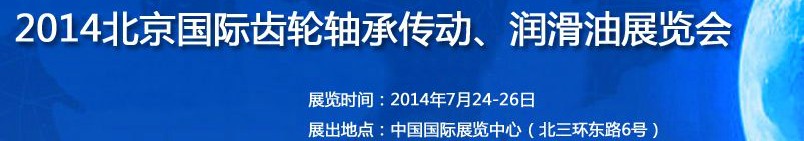 2014北京国际齿轮轴承传动、润滑油展览会

展览时间：2014年7月24-26日
展出地点：中国国际展览中心（北三环东路6号）